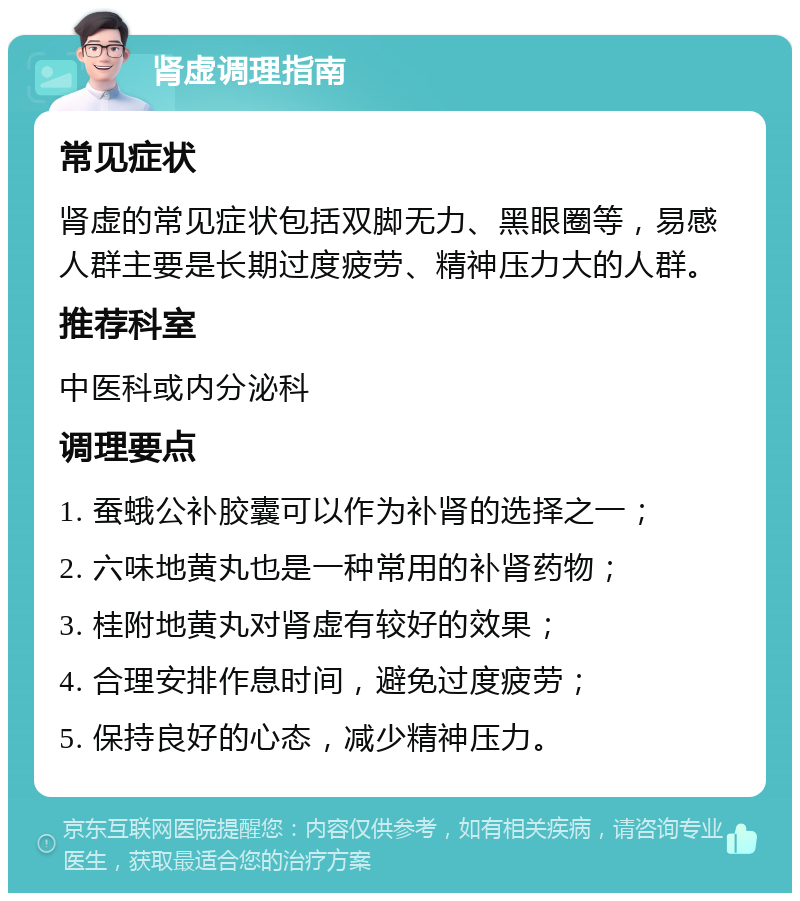 肾虚调理指南

常见症状

肾虚的常见症状包括双脚无力、黑眼圈等，易感人群主要是长期过度疲劳、精神压力大的人群。

推荐科室

中医科或内分泌科

调理要点

1. 蚕蛾公补胶囊可以作为补肾的选择之一；

2. 六味地黄丸也是一种常用的补肾药物；

3. 桂附地黄丸对肾虚有较好的效果；

4. 合理安排作息时间，避免过度疲劳；

5. 保持良好的心态，减少精神压力。

京东互联网医院提醒您：内容仅供参考，如有相关疾病，请咨询专业医生，获取最适合您的治疗方案